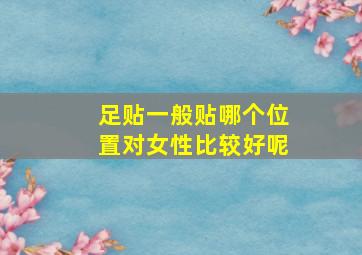 足贴一般贴哪个位置对女性比较好呢